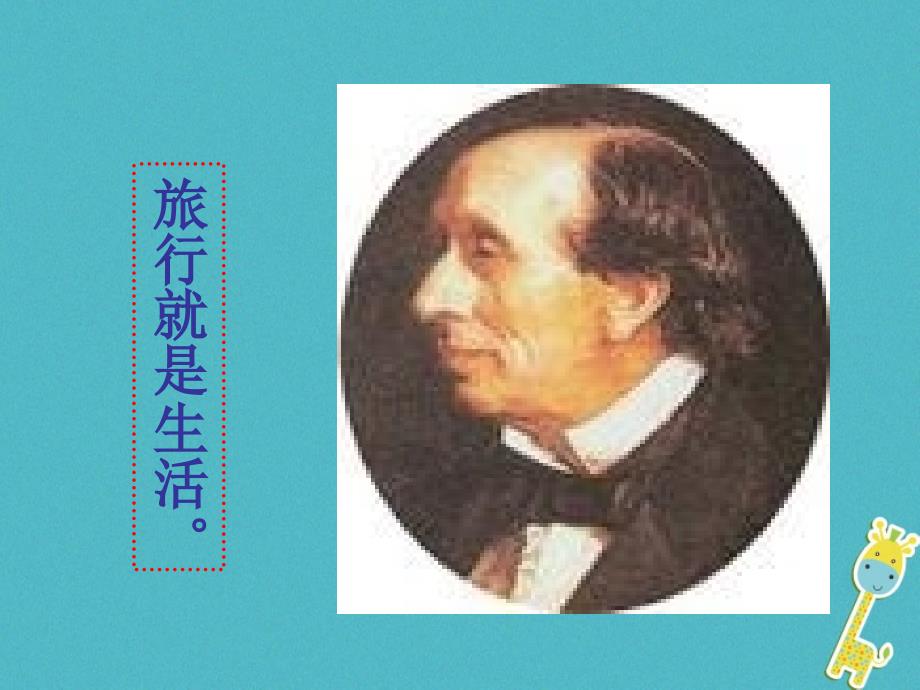 旅行就是生活。